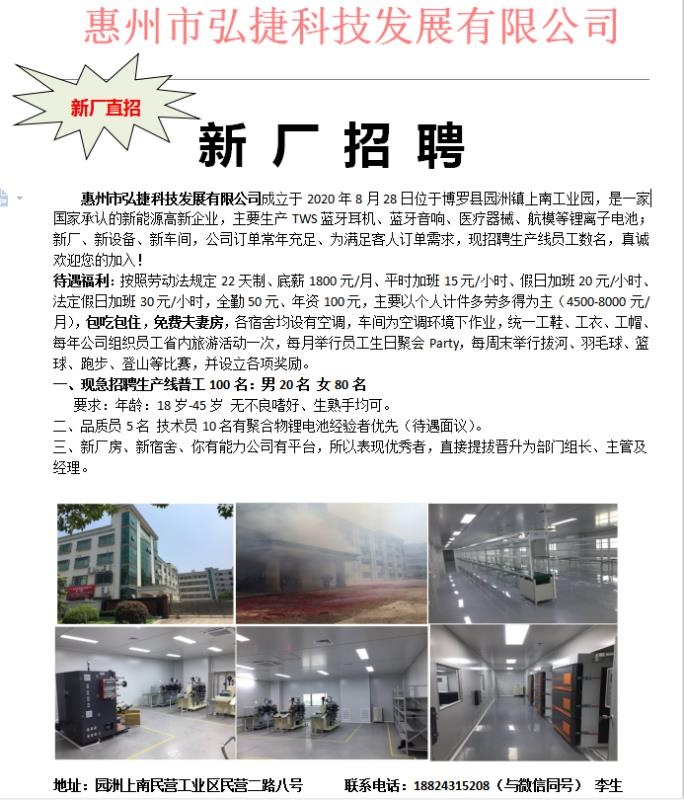 惠州市弘捷科技发展有限公司

新厂直招

新 厂 招 聘

惠州市弘捷科技发展有限公司成立于 2020 年 8 月 28 日位于博罗县园洲镇上南工业园，是一家国家承认的新能源高新企业，主要生产 TWS 蓝牙耳机、蓝牙音响、医疗器械、航模等锂离子电池；新厂、新设备、新车间，公司订单常年充足、为满足客人订单需求，现招聘生产线员工数名，真诚欢迎您的加入！

待遇福利：按照劳动法规定 22 天制、底薪 1800 元/月、平时加班 15 元/小时、假日加班 20 元/小时、法定假日加班 30 元/小时，全勤 50 元、年资 100 元，主要以个人计件多劳多得为主（4500-8000 元/月），包吃包住，免费夫妻房，各宿舍均设有空调，车间为空调环境下作业，统一工鞋、工衣、工帽、每年公司组织员工省内旅游活动一次，每月举行员工生日聚会 Party，每周末举行拔河、羽毛球、篮球、跑步、登山等比赛，并设立各项奖励。

一、现急招聘生产线普工 100 名：男 20 名 女 80 名

要求：年龄：18 岁-45 岁 无不良嗜好、生熟手均可。

二、品质员 5 名 技术员 10 名有聚合物锂电池经验者优先（待遇面议）。

三、新厂房、新宿舍、你有能力公司有平台，所以表现优秀者，直接提拔晋升为部门组长、主管及经理。

地址：园洲上南民营工业区民营二路八号　　联系电话：18824315208（与微信同号） 李生